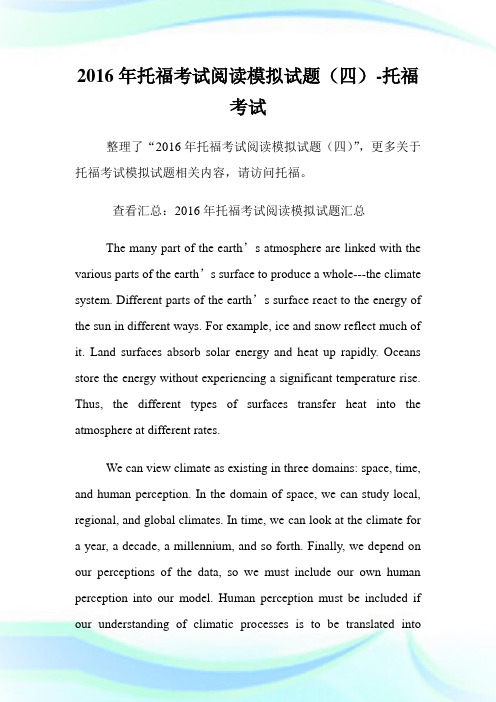 2016年托福考试阅读模拟试题（四）-托福考试

整理了“2016年托福考试阅读模拟试题（四）”，更多关于托福考试模拟试题相关内容，请访问托福。

查看汇总：2016年托福考试阅读模拟试题汇总

The many part of the earth’s atmosphere are linked with the various parts of the earth’s surface to produce a whole---the climate system. Different parts of the earth’s surface react to the energy of the sun in different ways. For example, ice and snow reflect much of it. Land surfaces absorb solar energy and heat up rapidly. Oceans store the energy without experiencing a significant temperature rise. Thus, the different types of surfaces transfer heat into the atmosphere at different rates.

We can view climate as existing in three domains: space, time, and human perception. In the domain of space, we can study local, regional, and global climates. In time, we can look at the climate for a year, a decade, a millennium, and so forth. Finally, we depend on our perceptions of the data, so we must include our own human perception into our model. Human perception must be included if our understanding of climatic processes is to be translated into